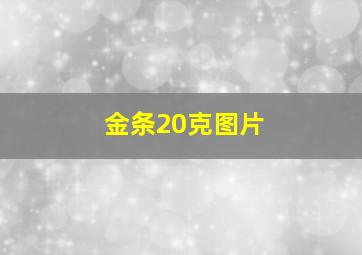 金条20克图片